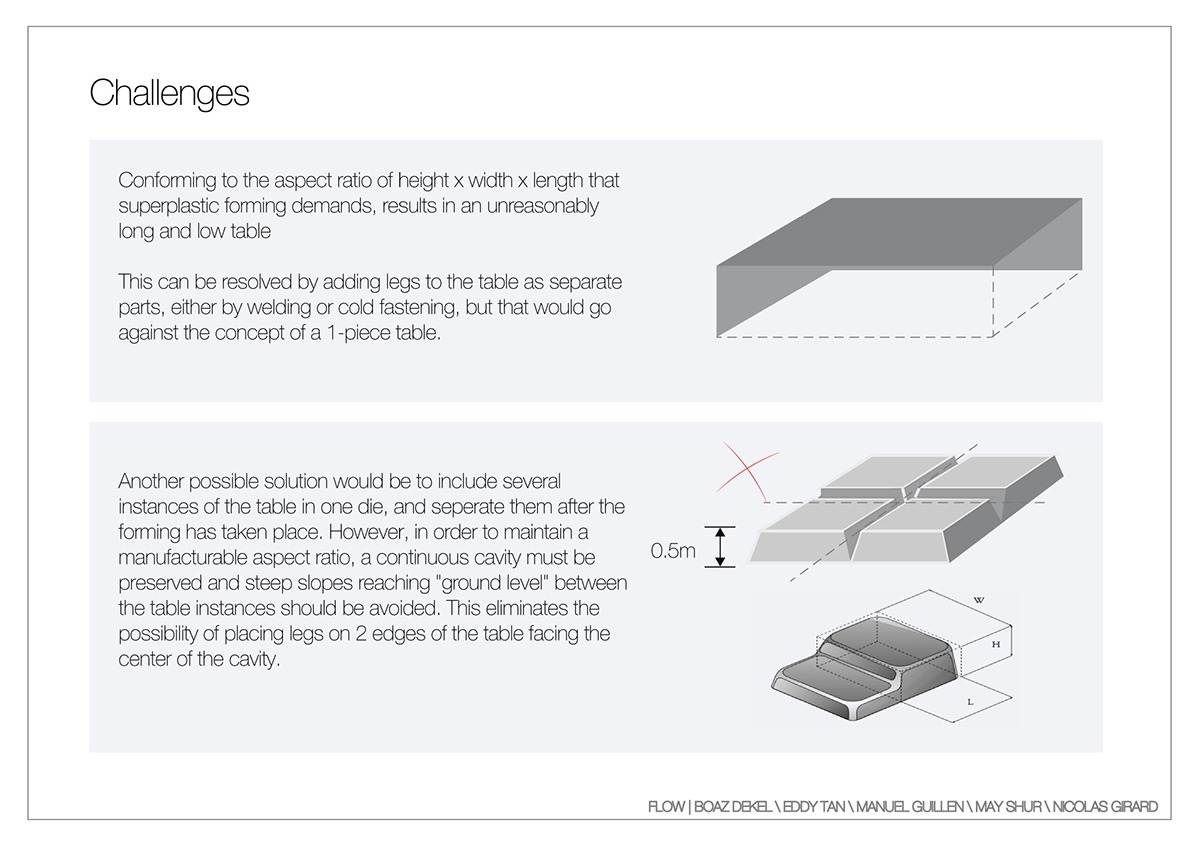 Challenges

Conforming to the aspect ratio of height x width x length that superplastic forming demands, results in an unreasonably long and low table

This can be resolved by adding legs to the table as separate parts, either by welding or cold fastening, but that would go against the concept of a 1-piece table.

Another possible solution would be to include several instances of the table in one die, and seperate them after the forming has taken place. However, in order to maintain a manufacturable aspect ratio, a continuous cavity must be preserved and steep slopes reaching "ground level" between the table instances should be avoided. This eliminates the possibility of placing legs on 2 edges of the table facing the center of the cavity.

0.5m

W

H

L

FLOW | BOAZ DEKEL \ EDDY TAN \ MANUEL GUILLEN \ MAY SHUR \ NICOLAS GIRARD